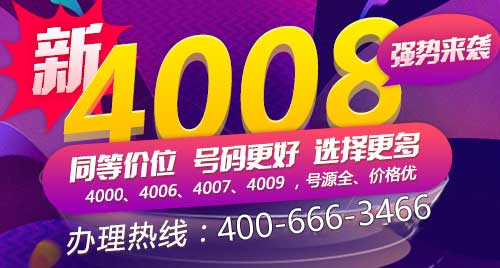 新
4008
强势来袭

同等价位 号码更好 选择更多
4000、4006、4007、4009，号源全、价格优

办理热线：400-666-3466